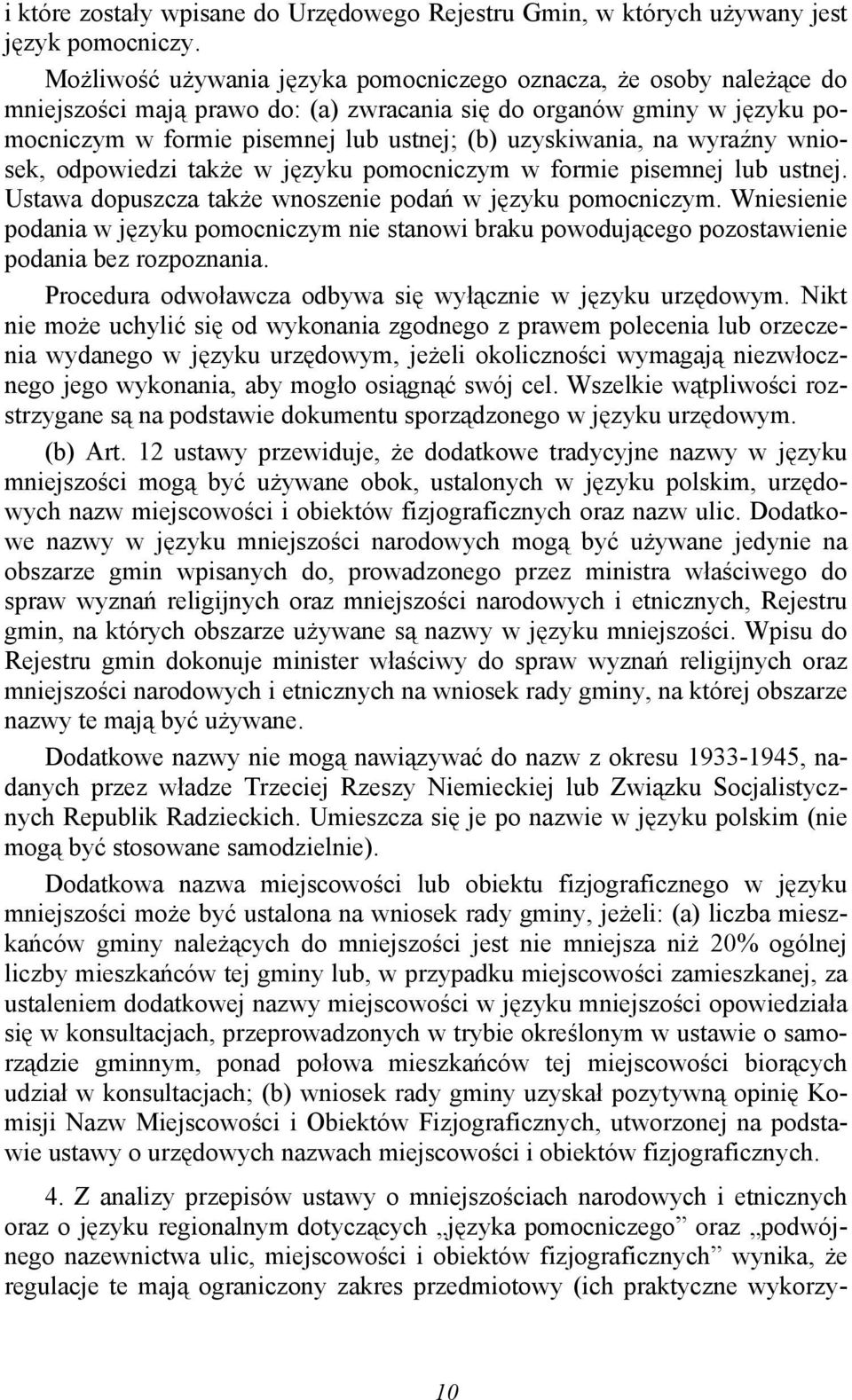 i które zostały wpisane do Urzędowego Rejestru Gmin, w których używany jest język pomocniczy.

Możliwość używania języka pomocniczego oznacza, że osoby należące do mniejszości mają prawo do: (a) zwracania się do organów gminy w języku pomocniczym w formie pisemnej lub ustnej; (b) uzyskiwania, na wyraźny wniosek, odpowiedzi także w języku pomocniczym w formie pisemnej lub ustnej. Ustawa dopuszcza także wnoszenie podań w języku pomocniczym. Wniesienie podania w języku pomocniczym nie stanowi braku powodującego pozostawienie podania bez rozpoznania.

Procedura odwoławcza odbywa się wyłącznie w języku urzędowym. Nikt nie może uchylić się od wykonania zgodnego z prawem polecenia lub orzeczenia wydanego w języku urzędowym, jeżeli okoliczności wymagają niezwłocznego jego wykonania, aby mogło osiągnąć swój cel. Wszelkie wątpliwości rozstrzygane są na podstawie dokumentu sporządzonego w języku urzędowym.

(b) Art. 12 ustawy przewiduje, że dodatkowe tradycyjne nazwy w języku mniejszości mogą być używane obok, ustalonych w języku polskim, urzędowych nazw miejscowości i obiektów fizjograficznych oraz nazw ulic. Dodatkowe nazwy w języku mniejszości narodowych mogą być używane jedynie na obszarze gmin wpisanych do, prowadzonego przez ministra właściwego do spraw wyznań religijnych oraz mniejszości narodowych i etnicznych, Rejestru gmin, na których obszarze używane są nazwy w języku mniejszości. Wpisu do Rejestru gmin dokonuje minister właściwy do spraw wyznań religijnych oraz mniejszości narodowych i etnicznych na wniosek rady gminy, na której obszarze nazwy te mają być używane.

Dodatkowe nazwy nie mogą nawiązywać do nazw z okresu 1933-1945, nadanych przez władze Trzeciej Rzeszy Niemieckiej lub Związku Socjalistycznych Republik Radzieckich. Umieszcza się je po nazwie w języku polskim (nie mogą być stosowane samodzielnie).

Dodatkowa nazwa miejscowości lub obiektu fizjograficznego w języku mniejszości może być ustalona na wniosek rady gminy, jeżeli: (a) liczba mieszkańców gminy należących do mniejszości jest nie mniejsza niż 20% ogólnej liczby mieszkańców tej gminy lub, w przypadku miejscowości zamieszkanej, za ustaleniem dodatkowej nazwy miejscowości w języku mniejszości opowiedziała się w konsultacjach, przeprowadzonych w trybie określonym w ustawie o samorządzie gminnym, ponad połowa mieszkańców tej miejscowości biorących udział w konsultacjach; (b) wniosek rady gminy uzyskał pozytywną opinię Komisji Nazw Miejscowości i Obiektów Fizjograficznych, utworzonej na podstawie ustawy o urzędowych nazwach miejscowości i obiektów fizjograficznych.

4. Z analizy przepisów ustawy o mniejszościach narodowych i etnicznych oraz o języku regionalnym dotyczących „języka pomocniczego” oraz „podwójnego nazewnictwa ulic, miejscowości i obiektów fizjograficznych” wynika, że regulacje te mają ograniczony zakres przedmiotowy (ich praktyczne wykorzy-

10